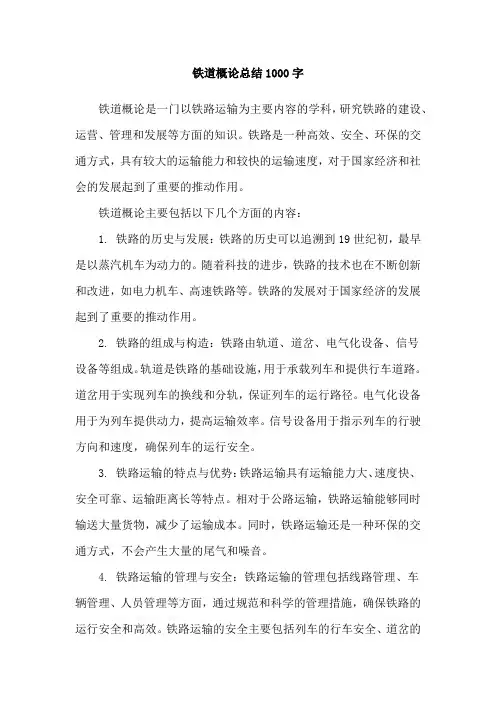 铁道概论总结1000字

铁道概论是一门以铁路运输为主要内容的学科，研究铁路的建设、运营、管理和发展等方面的知识。铁路是一种高效、安全、环保的交通方式，具有较大的运输能力和较快的运输速度，对于国家经济和社会的发展起到了重要的推动作用。

铁道概论主要包括以下几个方面的内容：

1. 铁路的历史与发展：铁路的历史可以追溯到19世纪初，最早是以蒸汽机车为动力的。随着科技的进步，铁路的技术也在不断创新和改进，如电力机车、高速铁路等。铁路的发展对于国家经济的发展起到了重要的推动作用。

2. 铁路的组成与构造：铁路由轨道、道岔、电气化设备、信号设备等组成。轨道是铁路的基础设施，用于承载列车和提供行车道路。道岔用于实现列车的换线和分轨，保证列车的运行路径。电气化设备用于为列车提供动力，提高运输效率。信号设备用于指示列车的行驶方向和速度，确保列车的运行安全。

3. 铁路运输的特点与优势：铁路运输具有运输能力大、速度快、安全可靠、运输距离长等特点。相对于公路运输，铁路运输能够同时输送大量货物，减少了运输成本。同时，铁路运输还是一种环保的交通方式，不会产生大量的尾气和噪音。

4. 铁路运输的管理与安全：铁路运输的管理包括线路管理、车辆管理、人员管理等方面，通过规范和科学的管理措施，确保铁路的运行安全和高效。铁路运输的安全主要包括列车的行车安全、道岔的